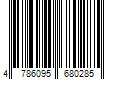 4 786095 680285